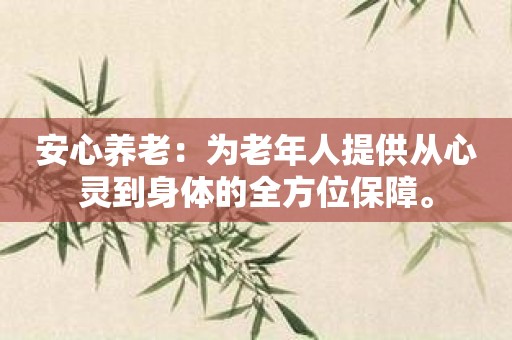 安心养老：为老年人提供从心灵到身体的全方位保障。